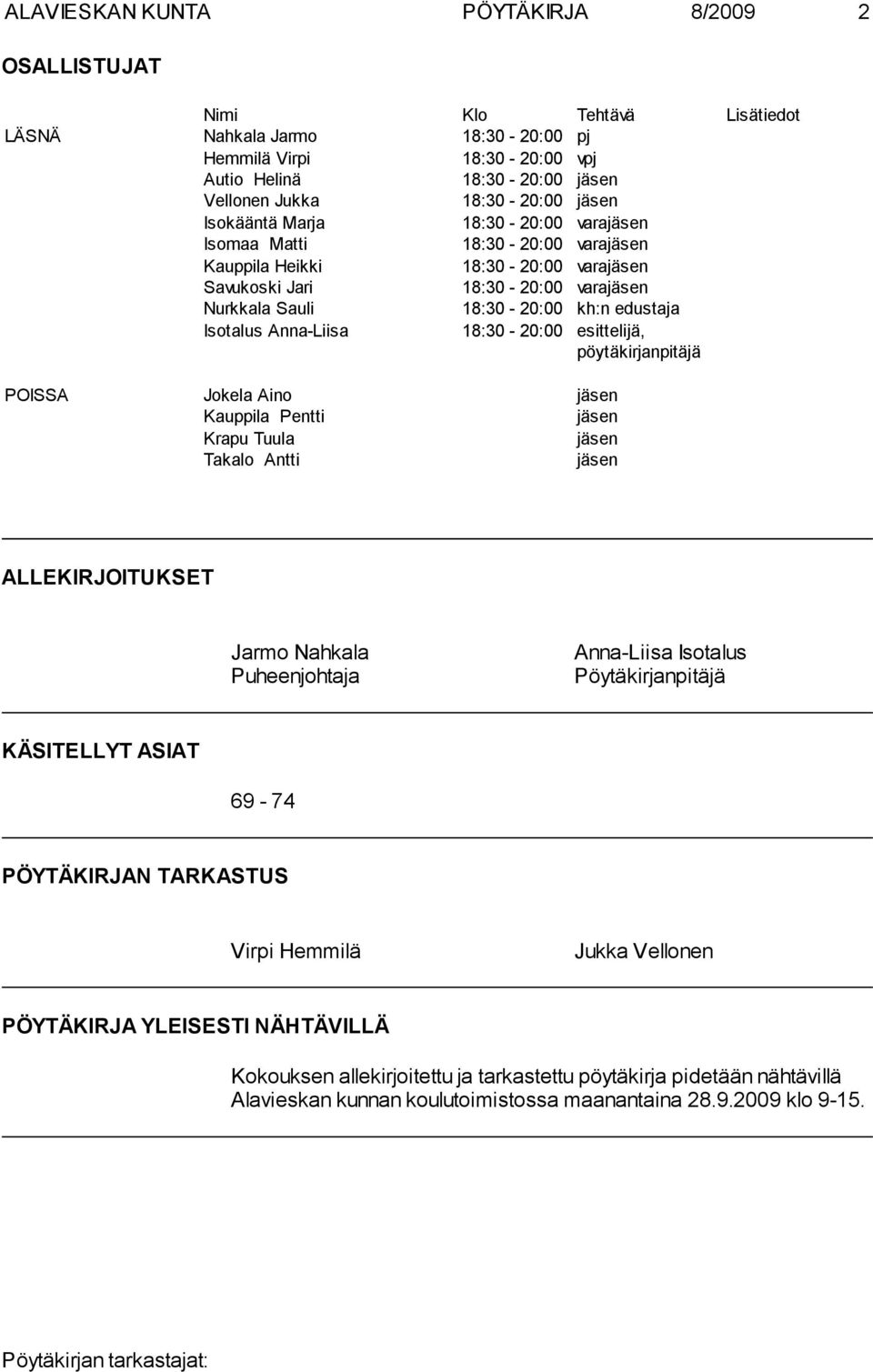 ALAVIESKAN KUNTA PÖYTÄKIRJA 8/2009 2

OSALLISTUJAT

| | Nimi | Klo | Tehtävä | Lisätiedot |
|---|---|---|---|---|
| LÄSNÄ | Nahkala Jarmo | 18:30 - 20:00 | pj | |
| | Hemmilä Virpi | 18:30 - 20:00 | vpj | |
| | Autio Helinä | 18:30 - 20:00 | jäsen | |
| | Vellonen Jukka | 18:30 - 20:00 | jäsen | |
| | Isokääntä Marja | 18:30 - 20:00 | varajäsen | |
| | Isomaa Matti | 18:30 - 20:00 | varajäsen | |
| | Kauppila Heikki | 18:30 - 20:00 | varajäsen | |
| | Savukoski Jari | 18:30 - 20:00 | varajäsen | |
| | Nurkkala Sauli | 18:30 - 20:00 | kh:n edustaja | |
| | Isotalus Anna-Liisa | 18:30 - 20:00 | esittelijä, pöytäkirjanpitäjä | |
| POISSA | Jokela Aino | | jäsen | |
| | Kauppila Pentti | | jäsen | |
| | Krapu Tuula | | jäsen | |
| | Takalo Antti | | jäsen | |

ALLEKIRJOITUKSET

Jarmo Nahkala
Puheenjohtaja

Anna-Liisa Isotalus
Pöytäkirjanpitäjä

KÄSITELLYT ASIAT

69 - 74

PÖYTÄKIRJAN TARKASTUS

Virpi Hemmilä

Jukka Vellonen

PÖYTÄKIRJA YLEISESTI NÄHTÄVILLÄ

Kokouksen allekirjoitettu ja tarkastettu pöytäkirja pidetään nähtävillä Alavieskan kunnan koulutoimistossa maanantaina 28.9.2009 klo 9-15.

Pöytäkirjan tarkastajat: